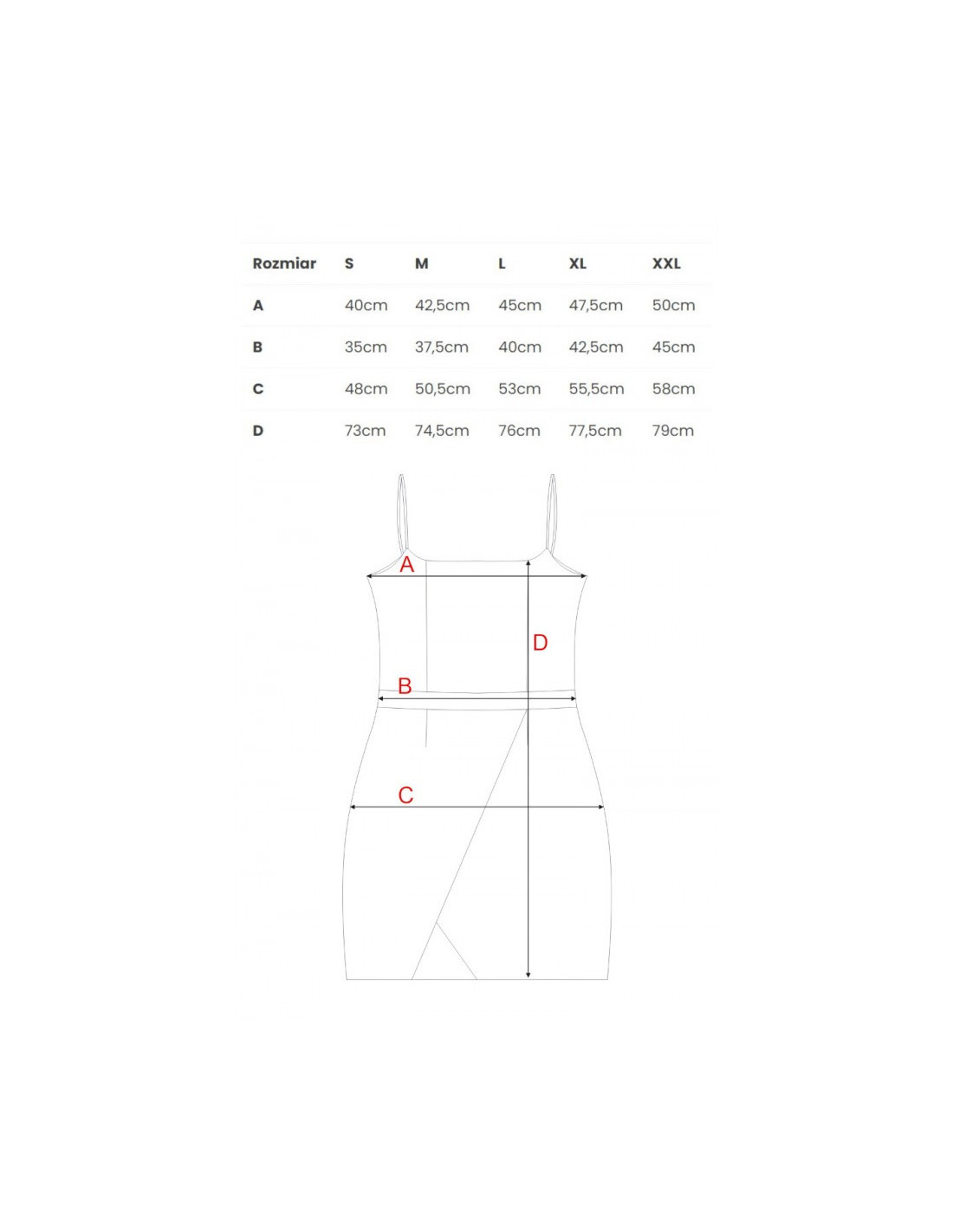 | Rozmiar | S | M | L | XL | XXL |
|---|---|---|---|---|---|
| A | 40cm | 42,5cm | 45cm | 47,5cm | 50cm |
| B | 35cm | 37,5cm | 40cm | 42,5cm | 45cm |
| C | 48cm | 50,5cm | 53cm | 55,5cm | 58cm |
| D | 73cm | 74,5cm | 76cm | 77,5cm | 79cm |

A
D
B
C